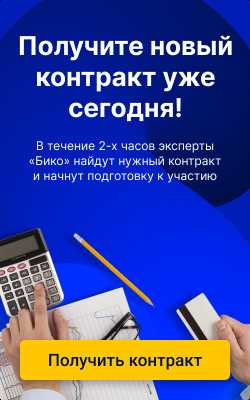 Получите новый контракт уже сегодня!

В течение 2-х часов эксперты «Бико» найдут нужный контракт и начнут подготовку к участию

Получить контракт